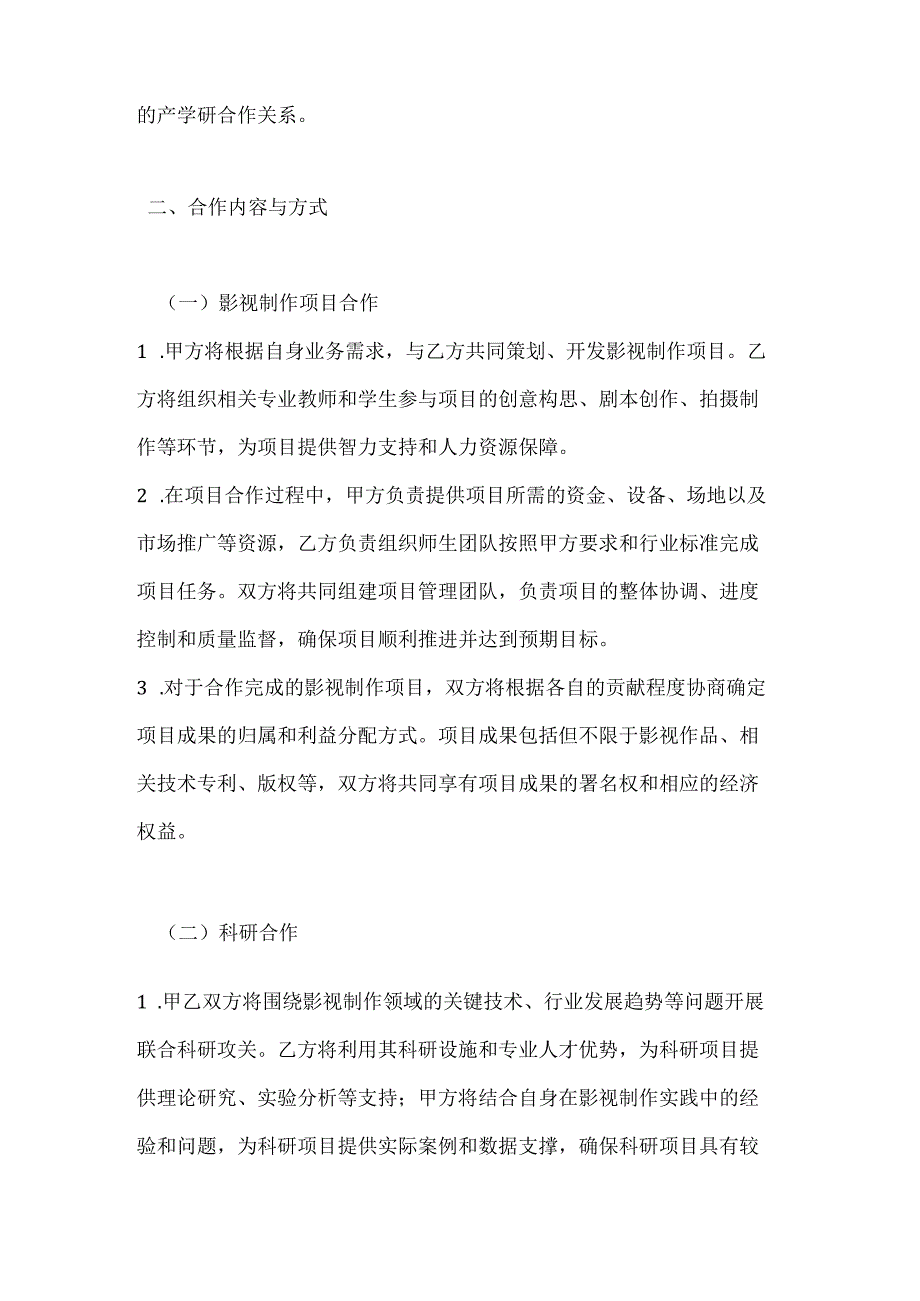 的产学研合作关系。

二、合作内容与方式

（一）影视制作项目合作

1 .甲方将根据自身业务需求，与乙方共同策划、开发影视制作项目。乙方将组织相关专业教师和学生参与项目的创意构思、剧本创作、拍摄制作等环节，为项目提供智力支持和人力资源保障。

2 .在项目合作过程中，甲方负责提供项目所需的资金、设备、场地以及市场推广等资源，乙方负责组织师生团队按照甲方要求和行业标准完成项目任务。双方将共同组建项目管理团队，负责项目的整体协调、进度控制和质量监督，确保项目顺利推进并达到预期目标。

3 .对于合作完成的影视制作项目，双方将根据各自的贡献程度协商确定项目成果的归属和利益分配方式。项目成果包括但不限于影视作品、相关技术专利、版权等，双方将共同享有项目成果的署名权和相应的经济权益。

（二）科研合作

1 .甲乙双方将围绕影视制作领域的关键技术、行业发展趋势等问题开展联合科研攻关。乙方将利用其科研设施和专业人才优势，为科研项目提供理论研究、实验分析等支持；甲方将结合自身在影视制作实践中的经验和问题，为科研项目提供实际案例和数据支撑，确保科研项目具有较